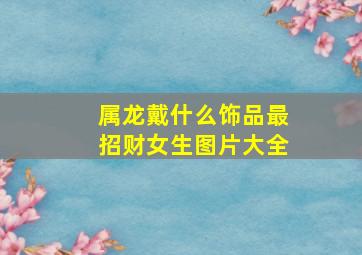 属龙戴什么饰品最招财女生图片大全